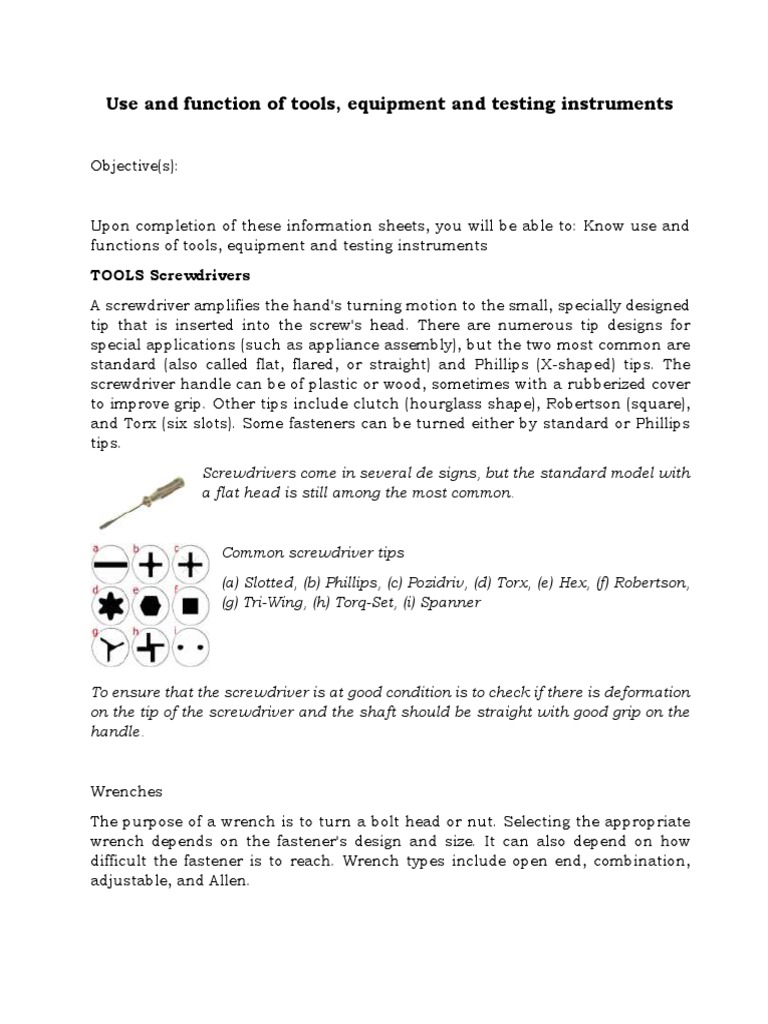 Use and function of tools, equipment and testing instruments

Objective(s):

Upon completion of these information sheets, you will be able to: Know use and functions of tools, equipment and testing instruments

TOOLS Screwdrivers

A screwdriver amplifies the hand's turning motion to the small, specially designed tip that is inserted into the screw's head. There are numerous tip designs for special applications (such as appliance assembly), but the two most common are standard (also called flat, flared, or straight) and Phillips (X-shaped) tips. The screwdriver handle can be of plastic or wood, sometimes with a rubberized cover to improve grip. Other tips include clutch (hourglass shape), Robertson (square), and Torx (six slots). Some fasteners can be turned either by standard or Phillips tips.

Screwdrivers come in several de signs, but the standard model with a flat head is still among the most common.

a b c d e f g h i

Common screwdriver tips

(a) Slotted, (b) Phillips, (c) Pozidriv, (d) Torx, (e) Hex, (f) Robertson, (g) Tri-Wing, (h) Torq-Set, (i) Spanner

To ensure that the screwdriver is at good condition is to check if there is deformation on the tip of the screwdriver and the shaft should be straight with good grip on the handle.

Wrenches

The purpose of a wrench is to turn a bolt head or nut. Selecting the appropriate wrench depends on the fastener's design and size. It can also depend on how difficult the fastener is to reach. Wrench types include open end, combination, adjustable, and Allen.